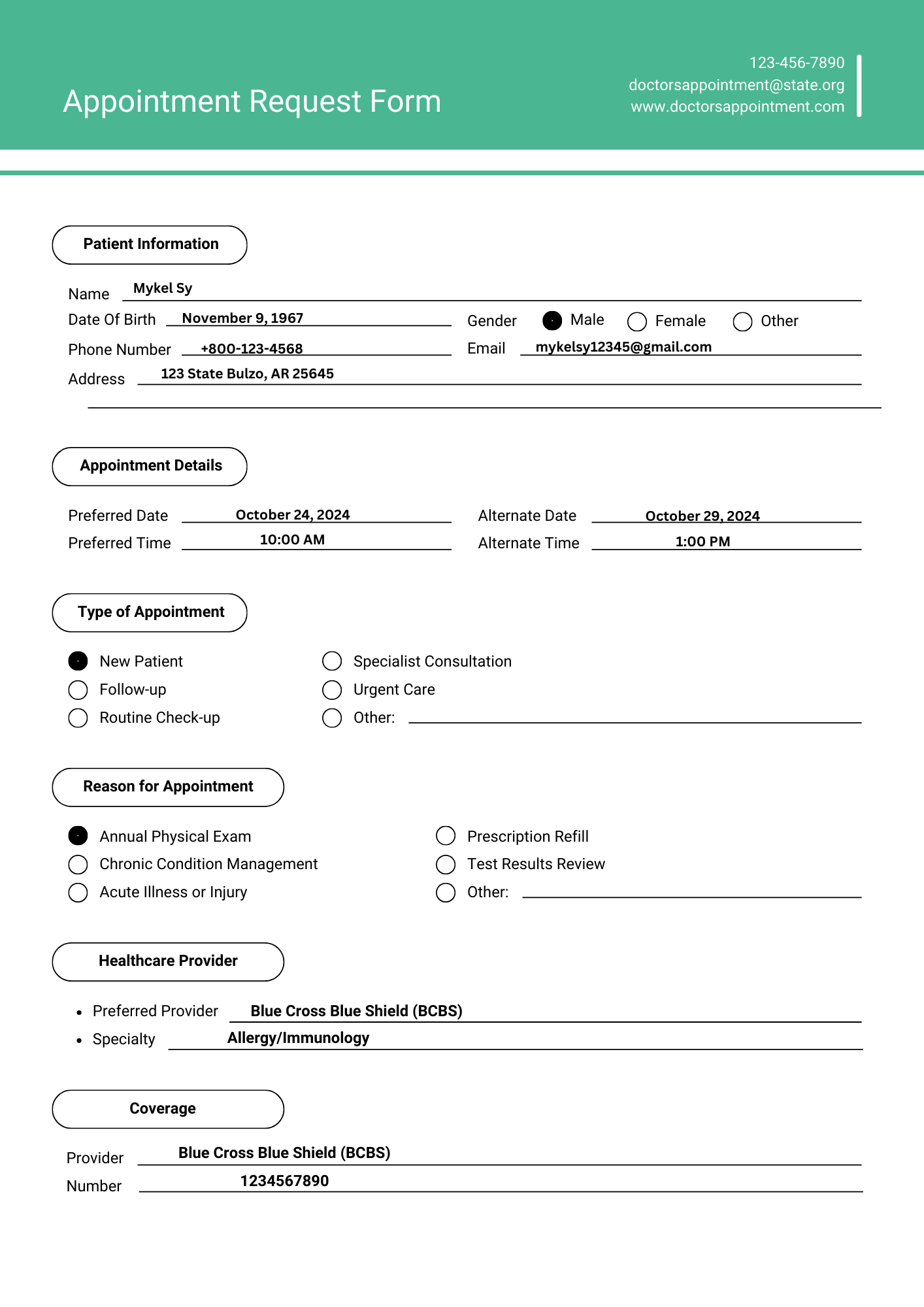 Appointment Request Form

123-456-7890
doctorsappointment@state.org
www.doctorsappointment.com

Patient Information

Name Mykel Sy
Date Of Birth November 9, 1967
Gender Male Female Other
Phone Number +800-123-4568
Email mykelsy12345@gmail.com
Address 123 State Bulzo, AR 25645

Appointment Details

Preferred Date October 24, 2024
Alternate Date October 29, 2024
Preferred Time 10:00 AM
Alternate Time 1:00 PM

Type of Appointment

New Patient
Follow-up
Routine Check-up
Specialist Consultation
Urgent Care
Other:

Reason for Appointment

Annual Physical Exam
Chronic Condition Management
Acute Illness or Injury
Prescription Refill
Test Results Review
Other:

Healthcare Provider

• Preferred Provider Blue Cross Blue Shield (BCBS)
• Specialty Allergy/Immunology

Coverage

Provider Blue Cross Blue Shield (BCBS)
Number 1234567890